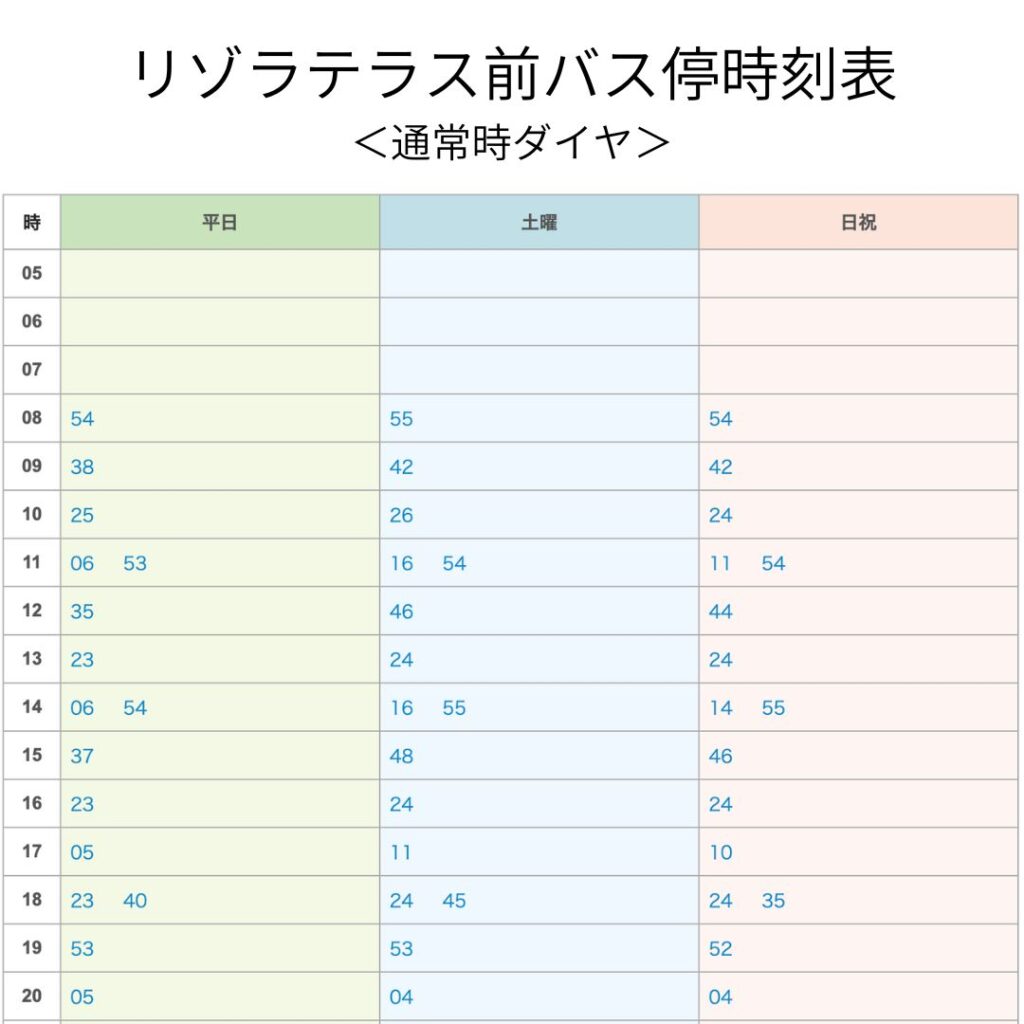 リゾラテラス前バス停時刻表
＜通常時ダイヤ＞

| 時 | 平日 | 土曜 | 日祝 |
|---|---|---|---|
| 05 | | | |
| 06 | | | |
| 07 | | | |
| 08 | 54 | 55 | 54 |
| 09 | 38 | 42 | 42 |
| 10 | 25 | 26 | 24 |
| 11 | 06 53 | 16 54 | 11 54 |
| 12 | 35 | 46 | 44 |
| 13 | 23 | 24 | 24 |
| 14 | 06 54 | 16 55 | 14 55 |
| 15 | 37 | 48 | 46 |
| 16 | 23 | 24 | 24 |
| 17 | 05 | 11 | 10 |
| 18 | 23 40 | 24 45 | 24 35 |
| 19 | 53 | 53 | 52 |
| 20 | 05 | 04 | 04 |